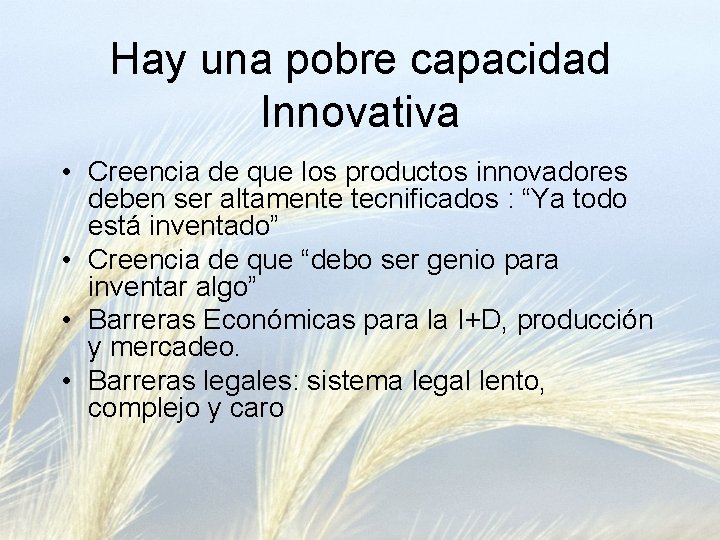 Hay una pobre capacidad Innovativa

• Creencia de que los productos innovadores deben ser altamente tecnificados : “Ya todo está inventado”
• Creencia de que “debo ser genio para inventar algo”
• Barreras Económicas para la I+D, producción y mercadeo.
• Barreras legales: sistema legal lento, complejo y caro